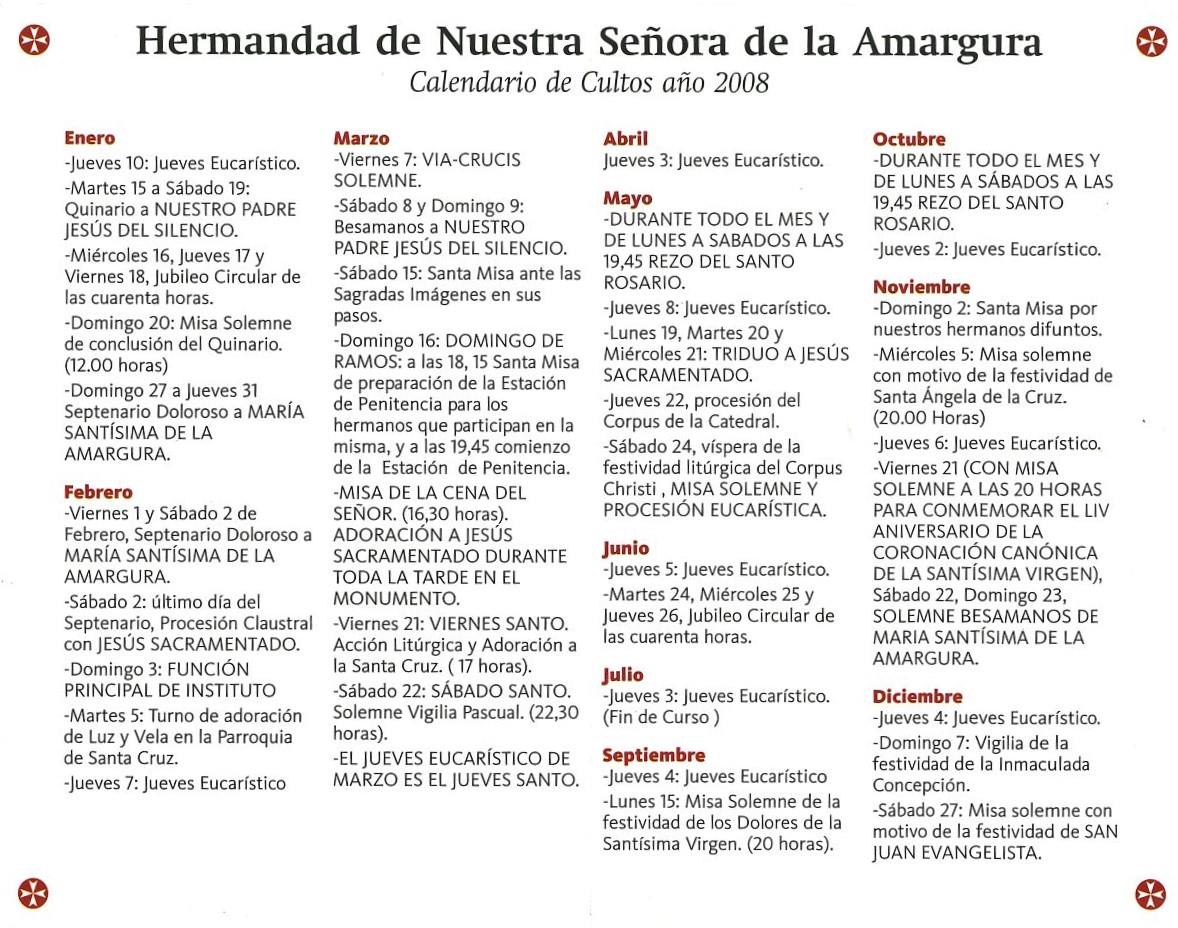 Hermandad de Nuestra Señora de la Amargura
Calendario de Cultos año 2008

Enero
-Jueves 10: Jueves Eucarístico.
-Martes 15 a Sábado 19: Quinario a NUESTRO PADRE JESÚS DEL SILENCIO.
-Miércoles 16, Jueves 17 y Viernes 18, Jubileo Circular de las cuarenta horas.
-Domingo 20: Misa Solemne de conclusión del Quinario. (12.00 horas)
-Domingo 27 a Jueves 31 Septenario Doloroso a MARÍA SANTÍSIMA DE LA AMARGURA.

Febrero
-Viernes 1 y Sábado 2 de Febrero, Septenario Doloroso a MARÍA SANTÍSIMA DE LA AMARGURA.
-Sábado 2: último día del Septenario, Procesión Claustral con JESÚS SACRAMENTADO.
-Domingo 3: FUNCIÓN PRINCIPAL DE INSTITUTO
-Martes 5: Turno de adoración de Luz y Vela en la Parroquia de Santa Cruz.
-Jueves 7: Jueves Eucarístico

Marzo
-Viernes 7: VIA-CRUCIS SOLEMNE.
-Sábado 8 y Domingo 9: Besamanos a NUESTRO PADRE JESÚS DEL SILENCIO.
-Sábado 15: Santa Misa ante las Sagradas Imágenes en sus pasos.
-Domingo 16: DOMINGO DE RAMOS: a las 18, 15 Santa Misa de preparación de la Estación de Penitencia para los hermanos que participan en la misma, y a las 19,45 comienzo de la Estación de Penitencia.
-MISA DE LA CENA DEL SEÑOR. (16,30 horas). ADORACIÓN A JESÚS SACRAMENTADO DURANTE TODA LA TARDE EN EL MONUMENTO.
-Viernes 21: VIERNES SANTO. Acción Litúrgica y Adoración a la Santa Cruz. ( 17 horas).
-Sábado 22: SÁBADO SANTO. Solemne Vigilia Pascual. (22,30 horas).
-EL JUEVES EUCARÍSTICO DE MARZO ES EL JUEVES SANTO.

Abril
Jueves 3: Jueves Eucarístico.

Mayo
-DURANTE TODO EL MES Y DE LUNES A SABADOS A LAS 19,45 REZO DEL SANTO ROSARIO.
-Jueves 8: Jueves Eucarístico.
-Lunes 19, Martes 20 y Miércoles 21: TRIDUO A JESÚS SACRAMENTADO.
-Jueves 22, procesión del Corpus de la Catedral.
-Sábado 24, víspera de la festividad litúrgica del Corpus Christi , MISA SOLEMNE Y PROCESIÓN EUCARÍSTICA.

Junio
-Jueves 5: Jueves Eucarístico.
-Martes 24, Miércoles 25 y Jueves 26, Jubileo Circular de las cuarenta horas.

Julio
-Jueves 3: Jueves Eucarístico. (Fin de Curso )

Septiembre
-Jueves 4: Jueves Eucarístico
-Lunes 15: Misa Solemne de la festividad de los Dolores de la Santísima Virgen. (20 horas).

Octubre
-DURANTE TODO EL MES Y DE LUNES A SÁBADOS A LAS 19,45 REZO DEL SANTO ROSARIO.
-Jueves 2: Jueves Eucarístico.

Noviembre
-Domingo 2: Santa Misa por nuestros hermanos difuntos.
-Miércoles 5: Misa solemne con motivo de la festividad de Santa Ángela de la Cruz. (20.00 Horas)
-Jueves 6: Jueves Eucarístico.
-Viernes 21 (CON MISA SOLEMNE A LAS 20 HORAS PARA CONMEMORAR EL LIV ANIVERSARIO DE LA CORONACIÓN CANÓNICA DE LA SANTÍSIMA VIRGEN), Sábado 22, Domingo 23, SOLEMNE BESAMANOS DE MARIA SANTÍSIMA DE LA AMARGURA.

Diciembre
-Jueves 4: Jueves Eucarístico.
-Domingo 7: Vigilia de la festividad de la Inmaculada Concepción.
-Sábado 27: Misa solemne con motivo de la festividad de SAN JUAN EVANGELISTA.